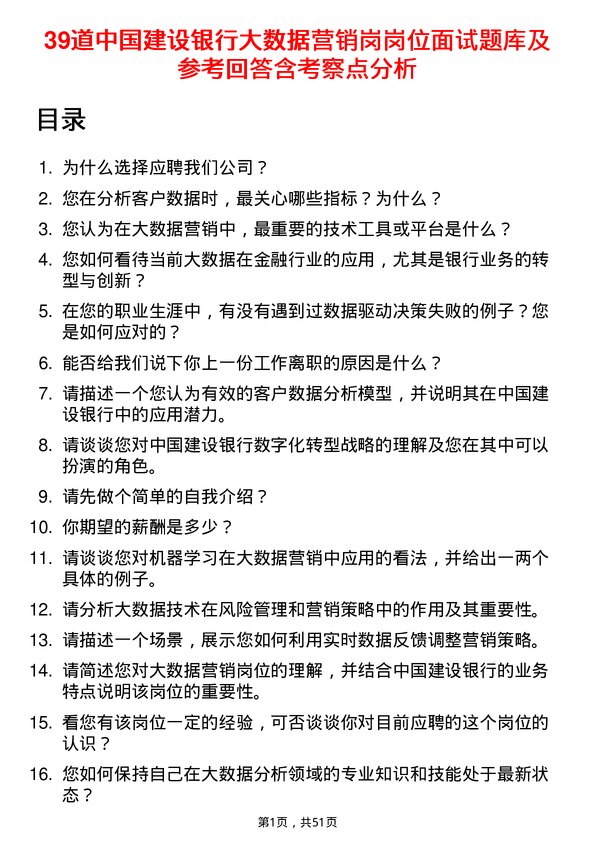 39道中国建设银行大数据营销岗岗位面试题库及参考回答含考察点分析

目录

1. 为什么选择应聘我们公司？
2. 您在分析客户数据时，最关心哪些指标？为什么？
3. 您认为在大数据营销中，最重要的技术工具或平台是什么？
4. 您如何看待当前大数据在金融行业的应用，尤其是银行业务的转型与创新？
5. 在您的职业生涯中，有没有遇到过数据驱动决策失败的例子？您是如何应对的？
6. 能否给我们说下你上一份工作离职的原因是什么？
7. 请描述一个您认为有效的客户数据分析模型，并说明其在中国建设银行中的应用潜力。
8. 请谈谈您对中国建设银行数字化转型战略的理解及您在其中可以扮演的角色。
9. 请先做个简单的自我介绍？
10. 你期望的薪酬是多少？
11. 请谈谈您对机器学习在大数据营销中应用的看法，并给出一两个具体的例子。
12. 请分析大数据技术在风险管理和营销策略中的作用及其重要性。
13. 请描述一个场景，展示您如何利用实时数据反馈调整营销策略。
14. 请简述您对大数据营销岗位的理解，并结合中国建设银行的业务特点说明该岗位的重要性。
15. 看您有该岗位一定的经验，可否谈谈你对目前应聘的这个岗位的认识？
16. 您如何保持自己在大数据分析领域的专业知识和技能处于最新状态？

第1页，共51页